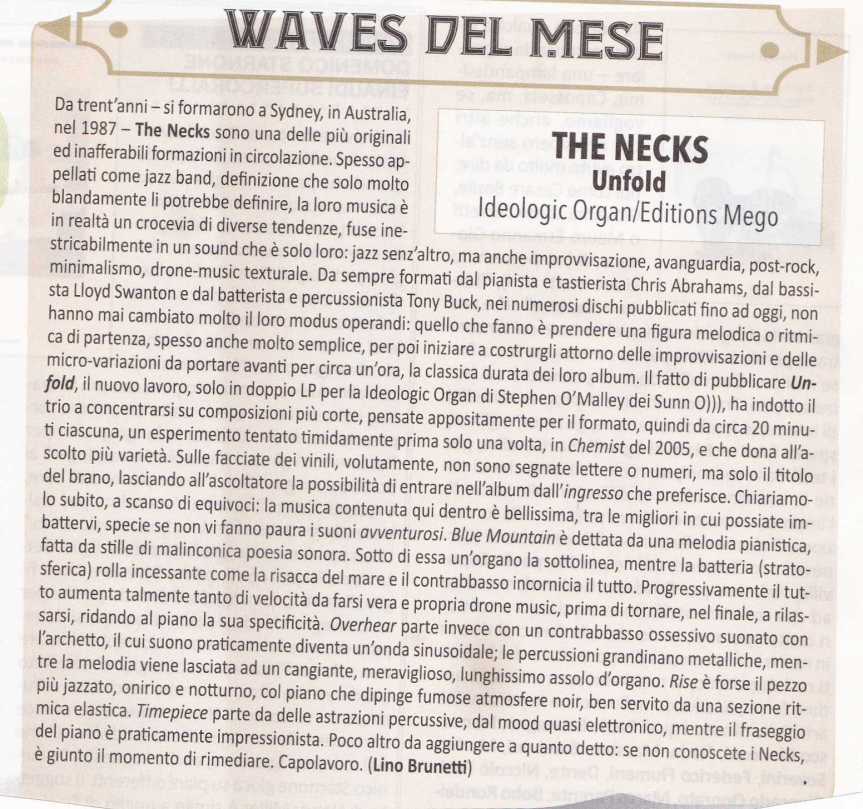 WAVES DEL MESE

THE NECKS
Unfold
Ideologic Organ/Editions Mego

Da trent'anni – si formarono a Sydney, in Australia, nel 1987 – The Necks sono una delle più originali ed inafferabili formazioni in circolazione. Spesso appellati come jazz band, definizione che solo molto blandamente li potrebbe definire, la loro musica è in realtà un crocevia di diverse tendenze, fuse inestricabilmente in un sound che è solo loro: jazz senz'altro, ma anche improvvisazione, avanguardia, post-rock, minimalismo, drone-music texturale. Da sempre formati dal pianista e tastierista Chris Abrahams, dal bassista Lloyd Swanton e dal batterista e percussionista Tony Buck, nei numerosi dischi pubblicati fino ad oggi, non hanno mai cambiato molto il loro modus operandi: quello che fanno è prendere una figura melodica o ritmica di partenza, spesso anche molto semplice, per poi iniziare a costrurgli attorno delle improvvisazioni e delle micro-variazioni da portare avanti per circa un'ora, la classica durata dei loro album. Il fatto di pubblicare Unfold, il nuovo lavoro, solo in doppio LP per la Ideologic Organ di Stephen O'Malley dei Sunn O))), ha indotto il trio a concentrarsi su composizioni più corte, pensate appositamente per il formato, quindi da circa 20 minuti ciascuna, un esperimento tentato timidamente prima solo una volta, in Chemist del 2005, e che dona all'ascolto più varietà. Sulle facciate dei vinili, volutamente, non sono segnate lettere o numeri, ma solo il titolo del brano, lasciando all'ascoltatore la possibilità di entrare nell'album dall'ingresso che preferisce. Chiariamolo subito, a scanso di equivoci: la musica contenuta qui dentro è bellissima, tra le migliori in cui possiate imbattervi, specie se non vi fanno paura i suoni avventurosi. Blue Mountain è dettata da una melodia pianistica, fatta da stille di malinconica poesia sonora. Sotto di essa un'organo la sottolinea, mentre la batteria (stratosferica) rolla incessante come la risacca del mare e il contrabbasso incornicia il tutto. Progressivamente il tutto aumenta talmente tanto di velocità da farsi vera e propria drone music, prima di tornare, nel finale, a rilassarsi, ridando al piano la sua specificità. Overhear parte invece con un contrabbasso ossessivo suonato con l'archetto, il cui suono praticamente diventa un'onda sinusoidale; le percussioni grandinano metalliche, mentre la melodia viene lasciata ad un cangiante, meraviglioso, lunghissimo assolo d'organo. Rise è forse il pezzo più jazzato, onirico e notturno, col piano che dipinge fumose atmosfere noir, ben servito da una sezione ritmica elastica. Timepiece parte da delle astrazioni percussive, dal mood quasi elettronico, mentre il fraseggio del piano è praticamente impressionista. Poco altro da aggiungere a quanto detto: se non conoscete i Necks, è giunto il momento di rimediare. Capolavoro. (Lino Brunetti)